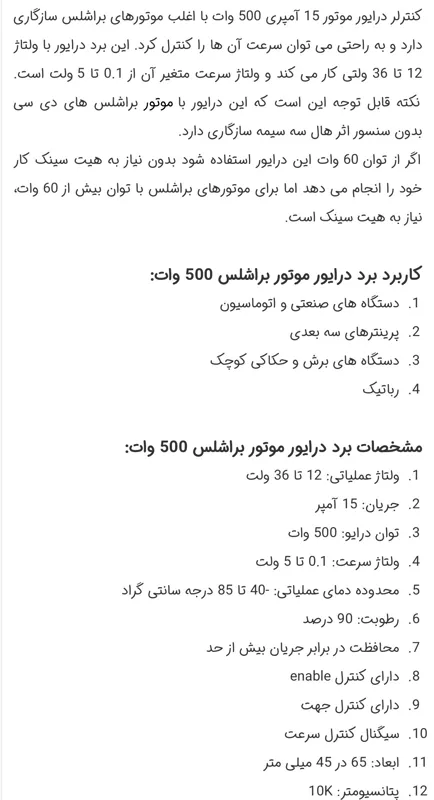 کنترلر درایور موتور 15 آمپری 500 وات با اغلب موتورهای براشلس سازگاری دارد و به راحتی می توان سرعت آن ها را کنترل کرد. این برد درایور با ولتاژ 12 تا 36 ولتی کار می کند و ولتاژ سرعت متغیر آن از 0.1 تا 5 ولت است. نکته قابل توجه این است که این درایور با موتور براشلس های دی سی بدون سنسور اثر هال سه سیمه سازگاری دارد.
اگر از توان 60 وات این درایور استفاده شود بدون نیاز به هیت سینک کار خود را انجام می دهد اما برای موتورهای براشلس با توان بیش از 60 وات، نیاز به هیت سینک است.

کاربرد برد درایور موتور براشلس 500 وات:

1. دستگاه های صنعتی و اتوماسیون
2. پرینترهای سه بعدی
3. دستگاه های برش و حکاکی کوچک
4. رباتیک

مشخصات برد درایور موتور براشلس 500 وات:

1. ولتاژ عملیاتی: 12 تا 36 ولت
2. جریان: 15 آمپر
3. توان درایو: 500 وات
4. ولتاژ سرعت: 0.1 تا 5 ولت
5. محدوده دمای عملیاتی: -40 تا 85 درجه سانتی گراد
6. رطوبت: 90 درصد
7. محافظت در برابر جریان بیش از حد
8. دارای کنترل enable
9. دارای کنترل جهت
10. سیگنال کنترل سرعت
11. ابعاد: 65 در 45 میلی متر
12. پتانسیومتر: 10K